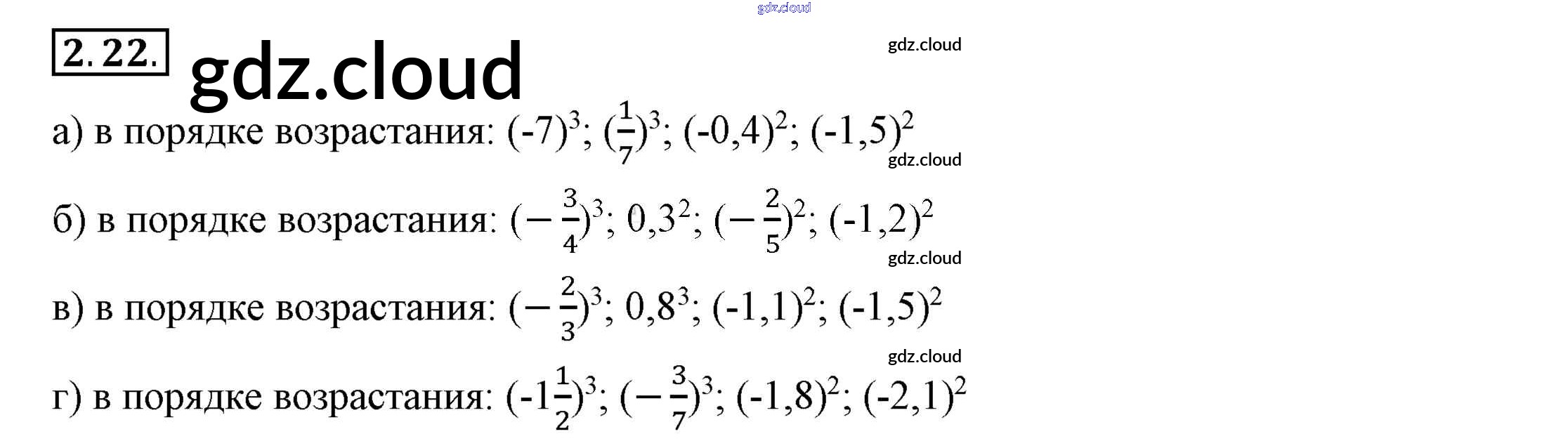 2.22.

а) в порядке возрастания: $(-7)^3$; $(\frac{1}{7})^3$; $(-0,4)^2$; $(-1,5)^2$

б) в порядке возрастания: $(-\frac{3}{4})^3$; $0,3^2$; $(-\frac{2}{5})^2$; $(-1,2)^2$

в) в порядке возрастания: $(-\frac{2}{3})^3$; $0,8^3$; $(-1,1)^2$; $(-1,5)^2$

г) в порядке возрастания: $(-1\frac{1}{2})^3$; $(-\frac{3}{7})^3$; $(-1,8)^2$; $(-2,1)^2$

gdz.cloud